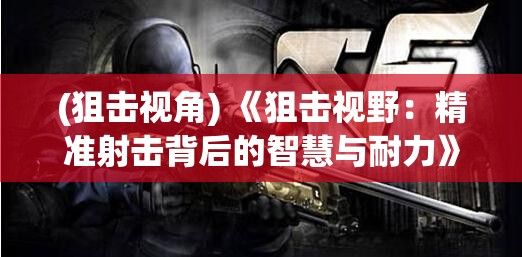 CF

(狙击视角)《狙击视野：精准射击背后的智慧与耐力》